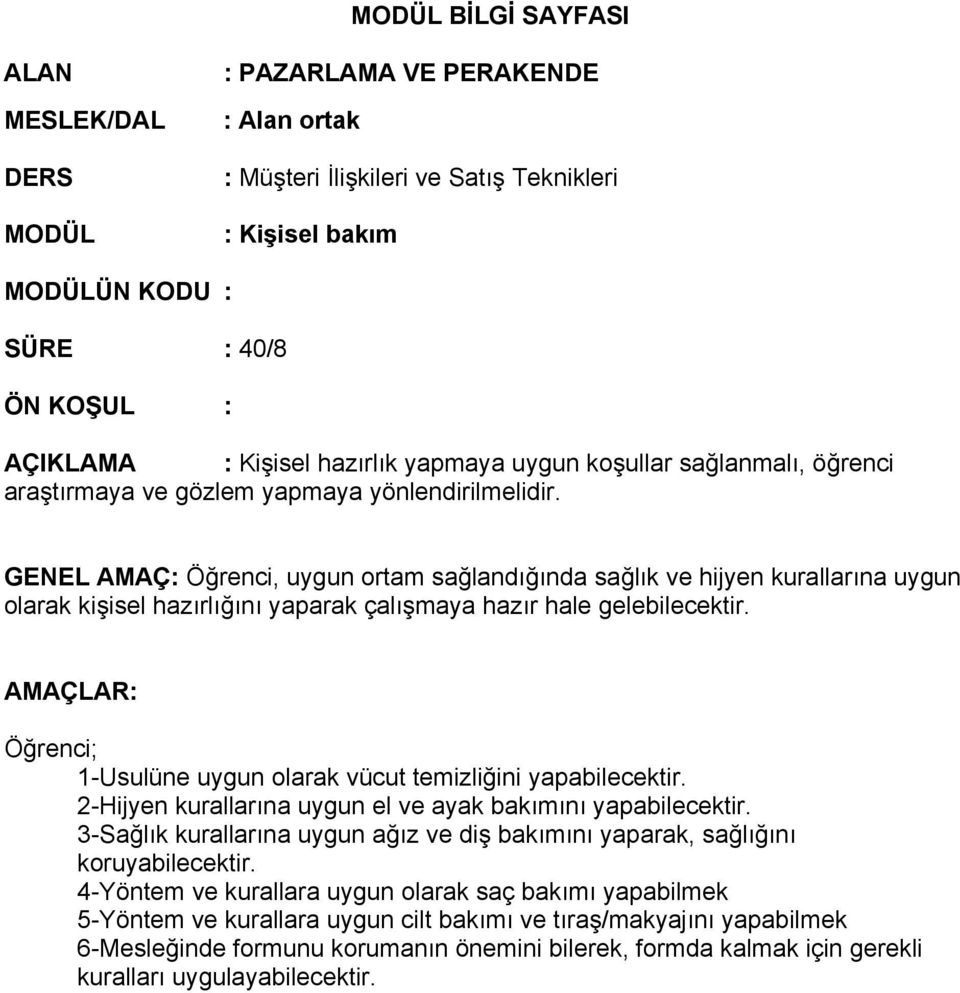 MODÜL BİLGİ SAYFASI

ALAN : PAZARLAMA VE PERAKENDE

MESLEK/DAL : Alan ortak

DERS : Müşteri İlişkileri ve Satış Teknikleri

MODÜL : Kişisel bakım

MODÜLÜN KODU :

SÜRE : 40/8

ÖN KOŞUL :

AÇIKLAMA : Kişisel hazırlık yapmaya uygun koşullar sağlanmalı, öğrenci araştırmaya ve gözlem yapmaya yönlendirilmelidir.

GENEL AMAÇ: Öğrenci, uygun ortam sağlandığında sağlık ve hijyen kurallarına uygun olarak kişisel hazırlığını yaparak çalışmaya hazır hale gelebilecektir.

AMAÇLAR:

Öğrenci;
1-Usulüne uygun olarak vücut temizliğini yapabilecektir.
2-Hijyen kurallarına uygun el ve ayak bakımını yapabilecektir.
3-Sağlık kurallarına uygun ağız ve diş bakımını yaparak, sağlığını koruyabilecektir.
4-Yöntem ve kurallara uygun olarak saç bakımı yapabilmek
5-Yöntem ve kurallara uygun cilt bakımı ve tıraş/makyajını yapabilmek
6-Mesleğinde formunu korumanın önemini bilerek, formda kalmak için gerekli kuralları uygulayabilecektir.